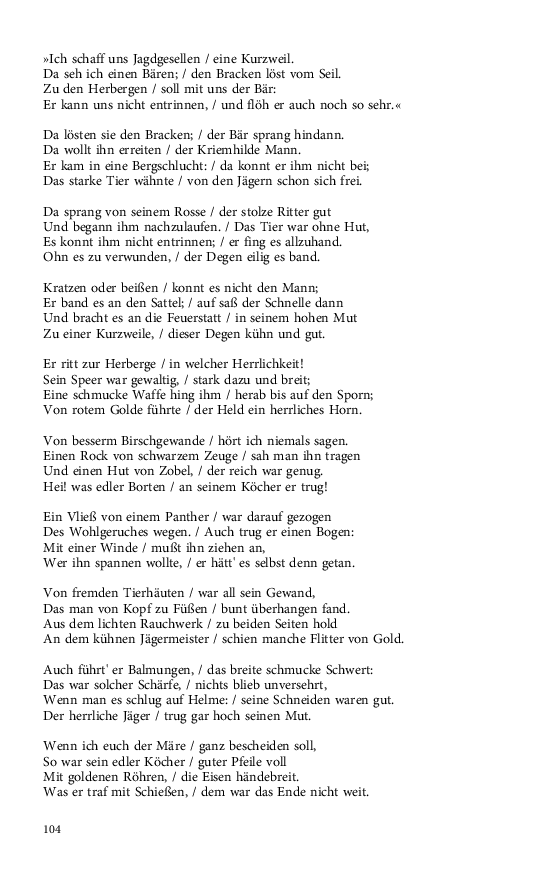 »Ich schaff uns Jagdgesellen / eine Kurzweil.
Da seh ich einen Bären; / den Bracken löst vom Seil.
Zu den Herbergen / soll mit uns der Bär:
Er kann uns nicht entrinnen, / und flöh er auch noch so sehr.«

Da lösten sie den Bracken; / der Bär sprang hindann.
Da wollt ihn erreiten / der Kriemhilde Mann.
Er kam in eine Bergschlucht: / da konnt er ihm nicht bei;
Das starke Tier wähnte / von den Jägern schon sich frei.

Da sprang von seinem Rosse / der stolze Ritter gut
Und begann ihm nachzulaufen. / Das Tier war ohne Hut,
Es konnt ihm nicht entrinnen; / er fing es allzuhand.
Ohn es zu verwunden, / der Degen eilig es band.

Kratzen oder beißen / konnt es nicht den Mann;
Er band es an den Sattel; / auf saß der Schnelle dann
Und bracht es an die Feuerstatt / in seinem hohen Mut
Zu einer Kurzweile, / dieser Degen kühn und gut.

Er ritt zur Herberge / in welcher Herrlichkeit!
Sein Speer war gewaltig, / stark dazu und breit;
Eine schmucke Waffe hing ihm / herab bis auf den Sporn;
Von rotem Golde führte / der Held ein herrliches Horn.

Von besserm Birschgewande / hört ich niemals sagen.
Einen Rock von schwarzem Zeuge / sah man ihn tragen
Und einen Hut von Zobel, / der reich war genug.
Hei! was edler Borten / an seinem Köcher er trug!

Ein Vließ von einem Panther / war darauf gezogen
Des Wohlgeruches wegen. / Auch trug er einen Bogen:
Mit einer Winde / mußt ihn ziehen an,
Wer ihn spannen wollte, / er hätt' es selbst denn getan.

Von fremden Tierhäuten / war all sein Gewand,
Das man von Kopf zu Füßen / bunt überhangen fand.
Aus dem lichten Rauchwerk / zu beiden Seiten hold
An dem kühnen Jägermeister / schien manche Flitter von Gold.

Auch führt' er Balmungen, / das breite schmucke Schwert:
Das war solcher Schärfe, / nichts blieb unversehrt,
Wenn man es schlug auf Helme: / seine Schneiden waren gut.
Der herrliche Jäger / trug gar hoch seinen Mut.

Wenn ich euch der Märe / ganz bescheiden soll,
So war sein edler Köcher / guter Pfeile voll
Mit goldenen Röhren, / die Eisen händebreit.
Was er traf mit Schießen, / dem war das Ende nicht weit.

104